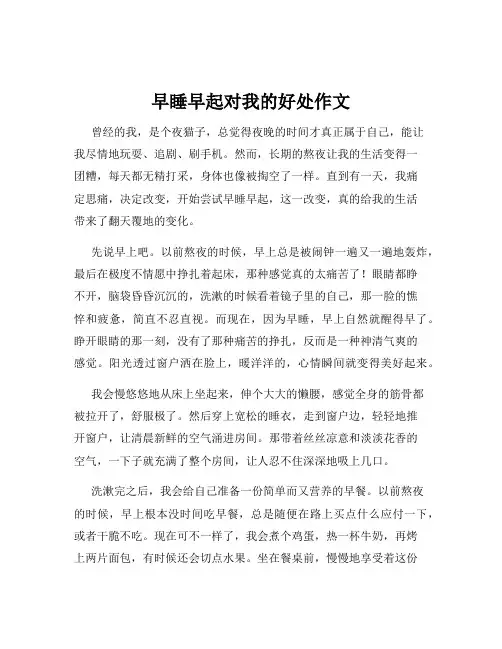 早睡早起对我的好处作文

曾经的我，是个夜猫子，总觉得夜晚的时间才真正属于自己，能让我尽情地玩耍、追剧、刷手机。然而，长期的熬夜让我的生活变得一团糟，每天都无精打采，身体也像被掏空了一样。直到有一天，我痛定思痛，决定改变，开始尝试早睡早起，这一改变，真的给我的生活带来了翻天覆地的变化。

先说早上吧。以前熬夜的时候，早上总是被闹钟一遍又一遍地轰炸，最后在极度不情愿中挣扎着起床，那种感觉真的太痛苦了！眼睛都睁不开，脑袋昏昏沉沉的，洗漱的时候看着镜子里的自己，那一脸的憔悴和疲惫，简直不忍直视。而现在，因为早睡，早上自然就醒得早了。睁开眼睛的那一刻，没有了那种痛苦的挣扎，反而是一种神清气爽的感觉。阳光透过窗户洒在脸上，暖洋洋的，心情瞬间就变得美好起来。

我会慢悠悠地从床上坐起来，伸个大大的懒腰，感觉全身的筋骨都被拉开了，舒服极了。然后穿上宽松的睡衣，走到窗户边，轻轻地推开窗户，让清晨新鲜的空气涌进房间。那带着丝丝凉意和淡淡花香的空气，一下子就充满了整个房间，让人忍不住深深地吸上几口。

洗漱完之后，我会给自己准备一份简单而又营养的早餐。以前熬夜的时候，早上根本没时间吃早餐，总是随便在路上买点什么应付一下，或者干脆不吃。现在可不一样了，我会煮个鸡蛋，热一杯牛奶，再烤上两片面包，有时候还会切点水果。坐在餐桌前，慢慢地享受着这份